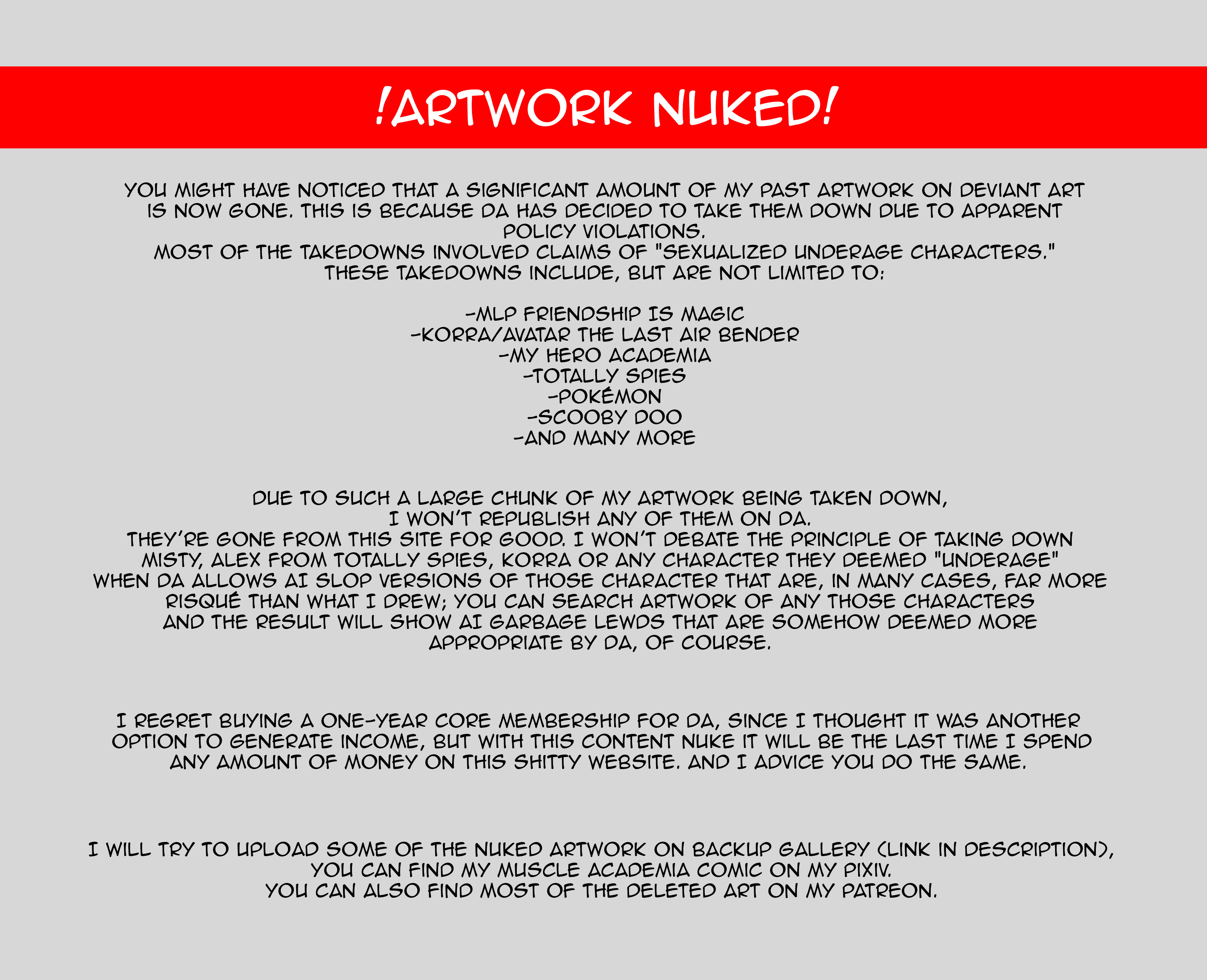 !ARTWORK NUKED!

YOU MIGHT HAVE NOTICED THAT A SIGNIFICANT AMOUNT OF MY PAST ARTWORK ON DEVIANT ART IS NOW GONE. THIS IS BECAUSE DA HAS DECIDED TO TAKE THEM DOWN DUE TO APPARENT POLICY VIOLATIONS.
MOST OF THE TAKEDOWNS INVOLVED CLAIMS OF "SEXUALIZED UNDERAGE CHARACTERS."
THESE TAKEDOWNS INCLUDE, BUT ARE NOT LIMITED TO:

-MLP FRIENDSHIP IS MAGIC
-KORRA/AVATAR THE LAST AIR BENDER
-MY HERO ACADEMIA
-TOTALLY SPIES
-POKÉMON
-SCOOBY DOO
-AND MANY MORE

DUE TO SUCH A LARGE CHUNK OF MY ARTWORK BEING TAKEN DOWN,
I WON'T REPUBLISH ANY OF THEM ON DA.
THEY'RE GONE FROM THIS SITE FOR GOOD. I WON'T DEBATE THE PRINCIPLE OF TAKING DOWN MISTY, ALEX FROM TOTALLY SPIES, KORRA OR ANY CHARACTER THEY DEEMED "UNDERAGE" WHEN DA ALLOWS AI SLOP VERSIONS OF THOSE CHARACTER THAT ARE, IN MANY CASES, FAR MORE RISQUÉ THAN WHAT I DREW; YOU CAN SEARCH ARTWORK OF ANY THOSE CHARACTERS AND THE RESULT WILL SHOW AI GARBAGE LEWDS THAT ARE SOMEHOW DEEMED MORE APPROPRIATE BY DA, OF COURSE.

I REGRET BUYING A ONE-YEAR CORE MEMBERSHIP FOR DA, SINCE I THOUGHT IT WAS ANOTHER OPTION TO GENERATE INCOME, BUT WITH THIS CONTENT NUKE IT WILL BE THE LAST TIME I SPEND ANY AMOUNT OF MONEY ON THIS SHITTY WEBSITE. AND I ADVICE YOU DO THE SAME.

I WILL TRY TO UPLOAD SOME OF THE NUKED ARTWORK ON BACKUP GALLERY (LINK IN DESCRIPTION),
YOU CAN FIND MY MUSCLE ACADEMIA COMIC ON MY PIXIV.
YOU CAN ALSO FIND MOST OF THE DELETED ART ON MY PATREON.